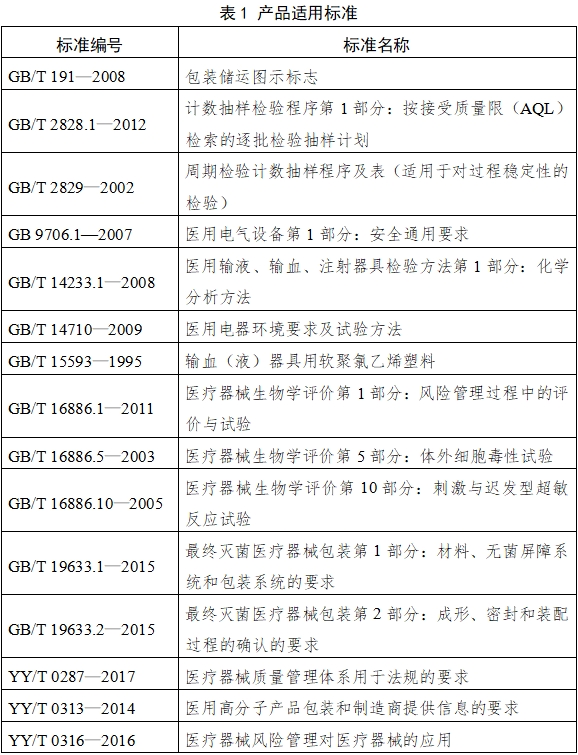 表 1 产品适用标准

| 标准编号 | 标准名称 |
|---|---|
| GB/T 191—2008 | 包装储运图示标志 |
| GB/T 2828.1—2012 | 计数抽样检验程序第 1 部分：按接受质量限（AQL）检索的逐批检验抽样计划 |
| GB/T 2829—2002 | 周期检验计数抽样程序及表（适用于对过程稳定性的检验） |
| GB 9706.1—2007 | 医用电气设备第 1 部分：安全通用要求 |
| GB/T 14233.1—2008 | 医用输液、输血、注射器具检验方法第 1 部分：化学分析方法 |
| GB/T 14710—2009 | 医用电器环境要求及试验方法 |
| GB/T 15593—1995 | 输血（液）器具用软聚氯乙烯塑料 |
| GB/T 16886.1—2011 | 医疗器械生物学评价第 1 部分：风险管理过程中的评价与试验 |
| GB/T 16886.5—2003 | 医疗器械生物学评价第 5 部分：体外细胞毒性试验 |
| GB/T 16886.10—2005 | 医疗器械生物学评价第 10 部分：刺激与迟发型超敏反应试验 |
| GB/T 19633.1—2015 | 最终灭菌医疗器械包装第 1 部分：材料、无菌屏障系统和包装系统的要求 |
| GB/T 19633.2—2015 | 最终灭菌医疗器械包装第 2 部分：成形、密封和装配过程的确认的要求 |
| YY/T 0287—2017 | 医疗器械质量管理体系用于法规的要求 |
| YY/T 0313—2014 | 医用高分子产品包装和制造商提供信息的要求 |
| YY/T 0316—2016 | 医疗器械风险管理对医疗器械的应用 |